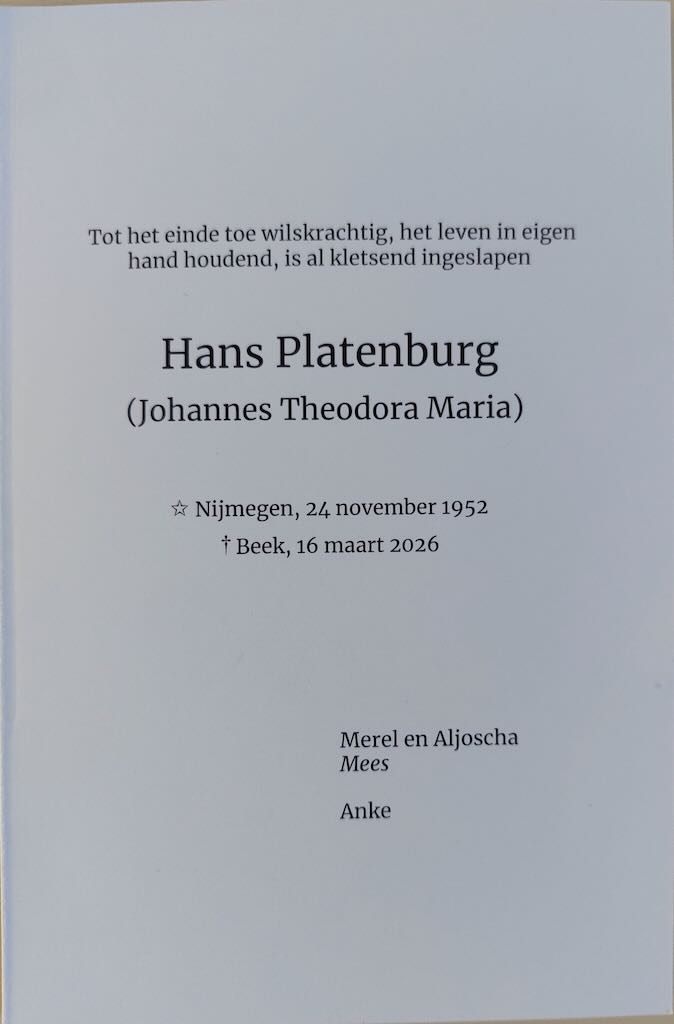 Tot het einde toe wilskrachtig, het leven in eigen hand houdend, is al kletsend ingeslapen

Hans Platenburg
(Johannes Theodora Maria)

☆ Nijmegen, 24 november 1952
† Beek, 16 maart 2026

Merel en Aljoscha
Mees

Anke